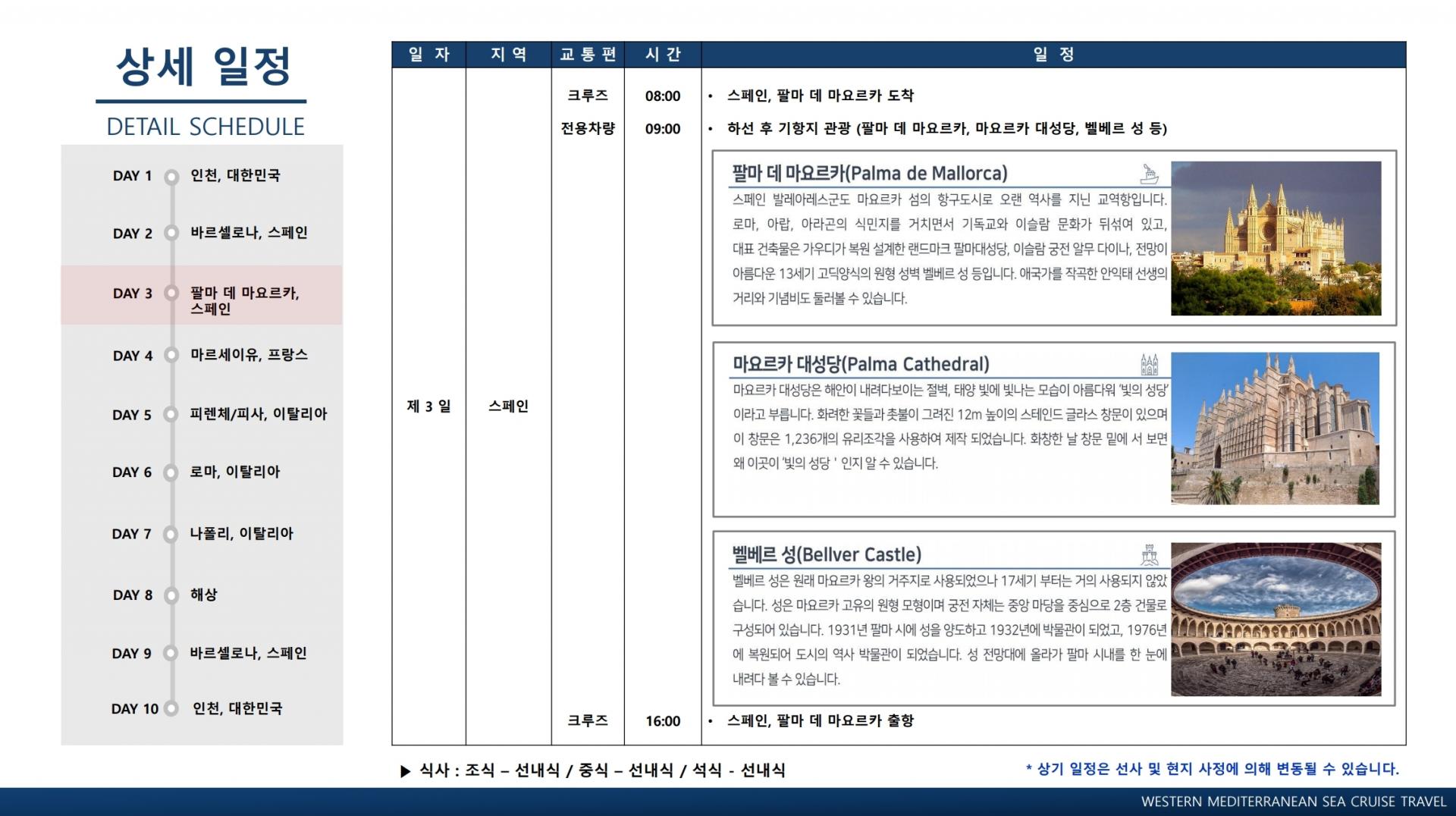 상세 일정

DETAIL SCHEDULE

DAY 1 인천, 대한민국
DAY 2 바르셀로나, 스페인
DAY 3 팔마 데 마요르카, 스페인
DAY 4 마르세이유, 프랑스
DAY 5 피렌체/피사, 이탈리아
DAY 6 로마, 이탈리아
DAY 7 나폴리, 이탈리아
DAY 8 해상
DAY 9 바르셀로나, 스페인
DAY 10 인천, 대한민국

| 일 자 | 지 역 | 교 통 편 | 시 간 | 일 정 |
|---|---|---|---|---|
| 제 3 일 | 스페인 | 크루즈 | 08:00 | • 스페인, 팔마 데 마요르카 도착 |
| | | 전용차량 | 09:00 | • 하선 후 기항지 관광 (팔마 데 마요르카, 마요르카 대성당, 벨베르 성 등) |
| | | 크루즈 | 16:00 | • 스페인, 팔마 데 마요르카 출항 |

팔마 데 마요르카(Palma de Mallorca)
스페인 발레아레스군도 마요르카 섬의 항구도시로 오랜 역사를 지닌 교역항입니다. 로마, 아랍, 아라곤의 식민지를 거치면서 기독교와 이슬람 문화가 뒤섞여 있고, 대표 건축물은 가우디가 복원 설계한 랜드마크 팔마대성당, 이슬람 궁전 알무 다이나, 전망이 아름다운 13세기 고딕양식의 원형 성벽 벨베르 성 등입니다. 애국가를 작곡한 안익태 선생의 거리와 기념비도 둘러볼 수 있습니다.

마요르카 대성당(Palma Cathedral)
마요르카 대성당은 해안이 내려다보이는 절벽, 태양 빛에 빛나는 모습이 아름다워 '빛의 성당' 이라고 부릅니다. 화려한 꽃들과 촛불이 그려진 12m 높이의 스테인드 글라스 창문이 있으며 이 창문은 1,236개의 유리조각을 사용하여 제작 되었습니다. 화창한 날 창문 밑에 서 보면 왜 이곳이 '빛의 성당 ' 인지 알 수 있습니다.

벨베르 성(Bellver Castle)
벨베르 성은 원래 마요르카 왕의 거주지로 사용되었으나 17세기 부터는 거의 사용되지 않았습니다. 성은 마요르카 고유의 원형 모형이며 궁전 자체는 중앙 마당을 중심으로 2층 건물로 구성되어 있습니다. 1931년 팔마 시에 성을 양도하고 1932년에 박물관이 되었고, 1976년에 복원되어 도시의 역사 박물관이 되었습니다. 성 전망대에 올라가 팔마 시내를 한 눈에 내려다 볼 수 있습니다.

▶ 식사 : 조식 – 선내식 / 중식 – 선내식 / 석식 - 선내식

* 상기 일정은 선사 및 현지 사정에 의해 변동될 수 있습니다.

WESTERN MEDITERRANEAN SEA CRUISE TRAVEL